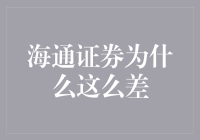 海通证券为什么这么差